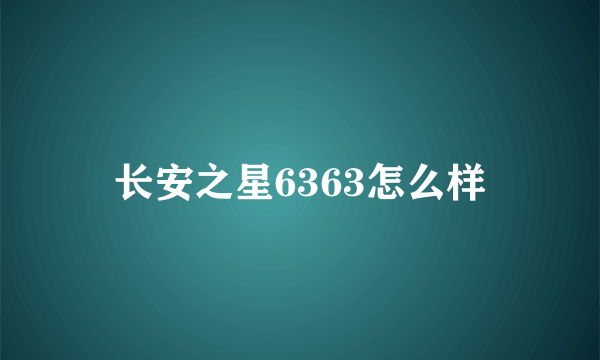 长安之星6363怎么样